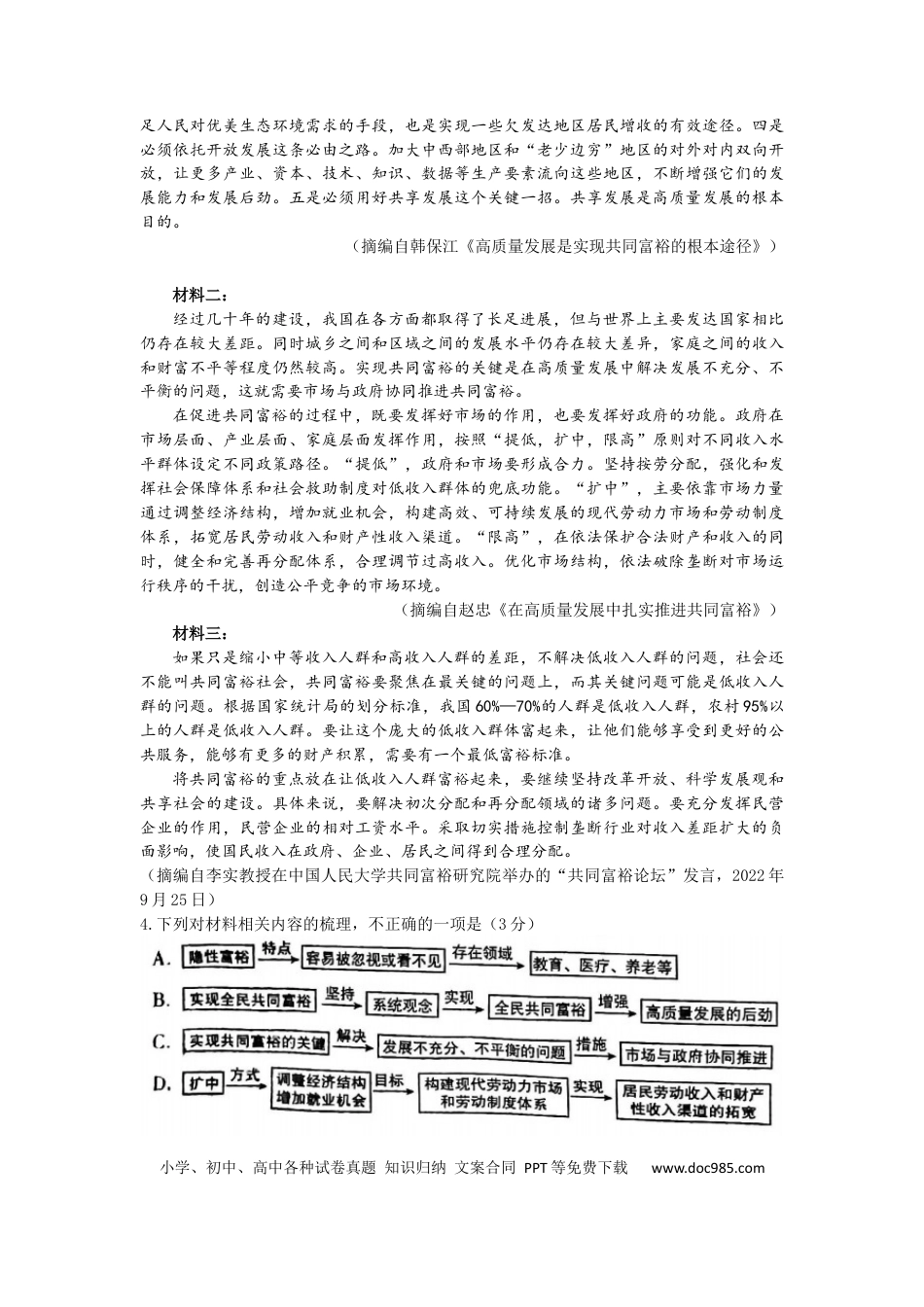 足人民对优美生态环境需求的手段，也是实现一些欠发达地区居民增收的有效途径。四是必须依托开放发展这条必由之路。加大中西部地区和“老少边穷”地区的对外对内双向开放，让更多产业、资本、技术、知识、数据等生产要素流向这些地区，不断增强它们的发展能力和发展后劲。五是必须用好共享发展这个关键一招。共享发展是高质量发展的根本目的。

（摘编自韩保江《高质量发展是实现共同富裕的根本途径》）

材料二：

经过几十年的建设，我国在各方面都取得了长足进展，但与世界上主要发达国家相比仍存在较大差距。同时城乡之间和区域之间的发展水平仍存在较大差异，家庭之间的收入和财富不平等程度仍然较高。实现共同富裕的关键是在高质量发展中解决发展不充分、不平衡的问题，这就需要市场与政府协同推进共同富裕。

在促进共同富裕的过程中，既要发挥好市场的作用，也要发挥好政府的功能。政府在市场层面、产业层面、家庭层面发挥作用，按照“提低，扩中，限高”原则对不同收入水平群体设定不同政策路径。“提低”，政府和市场要形成合力。坚持按劳分配，强化和发挥社会保障体系和社会救助制度对低收入群体的兜底功能。“扩中”，主要依靠市场力量通过调整经济结构，增加就业机会，构建高效、可持续发展的现代劳动力市场和劳动制度体系，拓宽居民劳动收入和财产性收入渠道。“限高”，在依法保护合法财产和收入的同时，健全和完善再分配体系，合理调节过高收入。优化市场结构，依法破除垄断对市场运行秩序的干扰，创造公平竞争的市场环境。

（摘编自赵忠《在高质量发展中扎实推进共同富裕》）

材料三：

如果只是缩小中等收入人群和高收入人群的差距，不解决低收入人群的问题，社会还不能叫共同富裕社会，共同富裕要聚焦在最关键的问题上，而其关键问题可能是低收入人群的问题。根据国家统计局的划分标准，我国60%—70%的人群是低收入人群，农村95%以上的人群是低收入人群。要让这个庞大的低收入群体富起来，让他们能够享受到更好的公共服务，能够有更多的财产积累，需要有一个最低富裕标准。

将共同富裕的重点放在让低收入人群富裕起来，要继续坚持改革开放、科学发展观和共享社会的建设。具体来说，要解决初次分配和再分配领域的诸多问题。要充分发挥民营企业的作用，民营企业的相对工资水平。采取切实措施控制垄断行业对收入差距扩大的负面影响，使国民收入在政府、企业、居民之间得到合理分配。

（摘编自李实教授在中国人民大学共同富裕研究院举办的“共同富裕论坛”发言，2022年9月25日）

4.下列对材料相关内容的梳理，不正确的一项是（3分）

A. 隐性富裕 特点 容易被忽视或看不见 存在领域 教育、医疗、养老等

B. 实现全民共同富裕 坚持 系统观念 实现 全民共同富裕 增强 高质量发展的后劲

C. 实现共同富裕的关键 解决 发展不充分、不平衡的问题 措施 市场与政府协同推进

D. 扩中 方式 调整经济结构 增加就业机会 目标 构建现代劳动力市场和劳动制度体系 实现 居民劳动收入和财产性收入渠道的拓宽

小学、初中、高中各种试卷真题 知识归纳 文案合同 PPT等免费下载 www.doc985.com